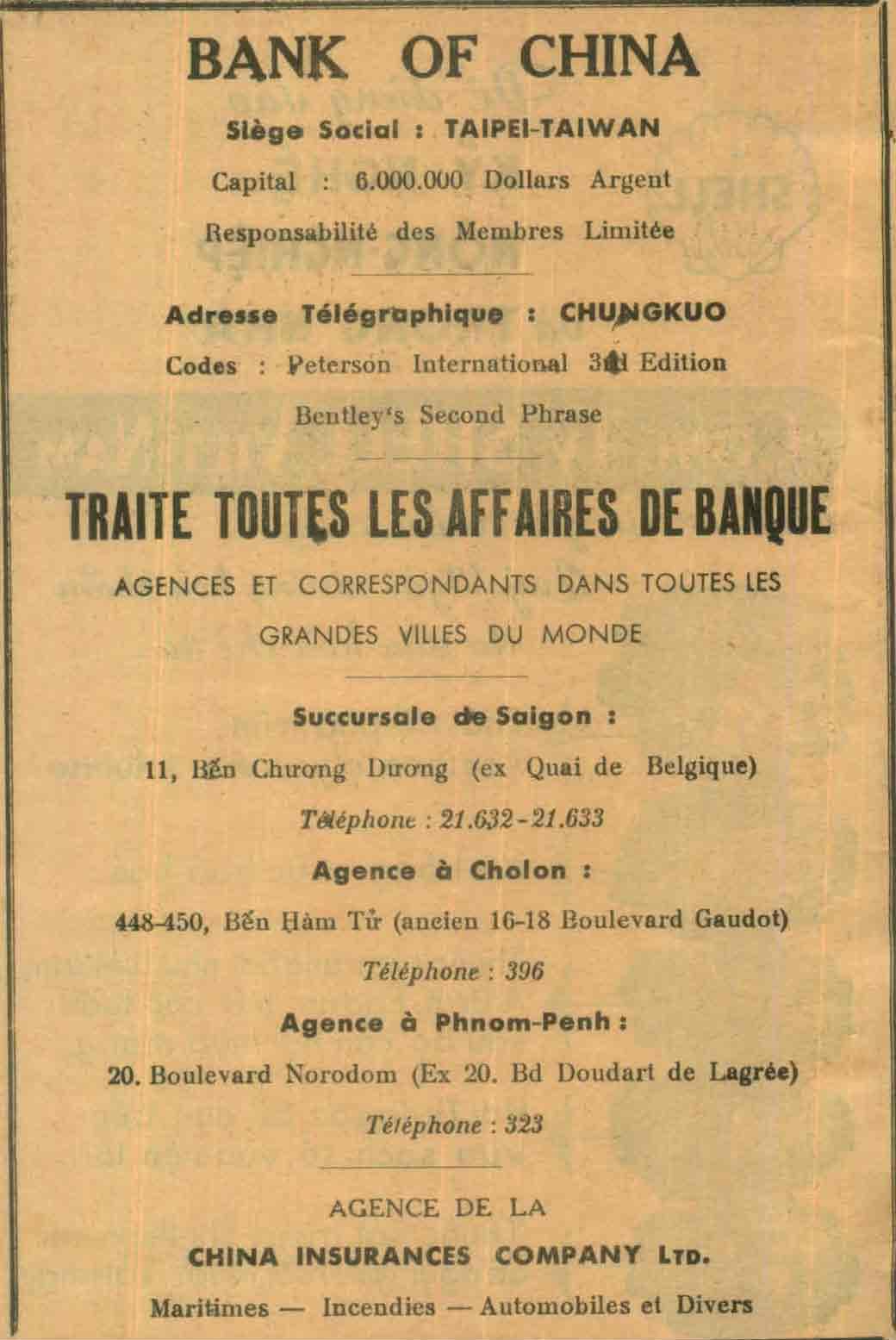 BANK OF CHINA

Siège Social : TAIPEI-TAIWAN

Capital : 6.000.000 Dollars Argent

Responsabilité des Membres Limitée

Adresse Télégraphique : CHUNGKUO

Codes : Peterson International 3rd Edition

Bentley's Second Phrase

TRAITE TOUTES LES AFFAIRES DE BANQUE

AGENCES ET CORRESPONDANTS DANS TOUTES LES GRANDES VILLES DU MONDE

Succursale de Saigon :

11, Bến Chương Dương (ex Quai de Belgique)

Téléphone : 21.632-21.633

Agence à Cholon :

448-450, Bến Hàm Tử (ancien 16-18 Boulevard Gaudot)

Téléphone : 396

Agence à Phnom-Penh :

20. Boulevard Norodom (Ex 20. Bd Doudart de Lagrée)

Téléphone : 323

AGENCE DE LA

CHINA INSURANCES COMPANY LTD.

Maritimes — Incendies — Automobiles et Divers